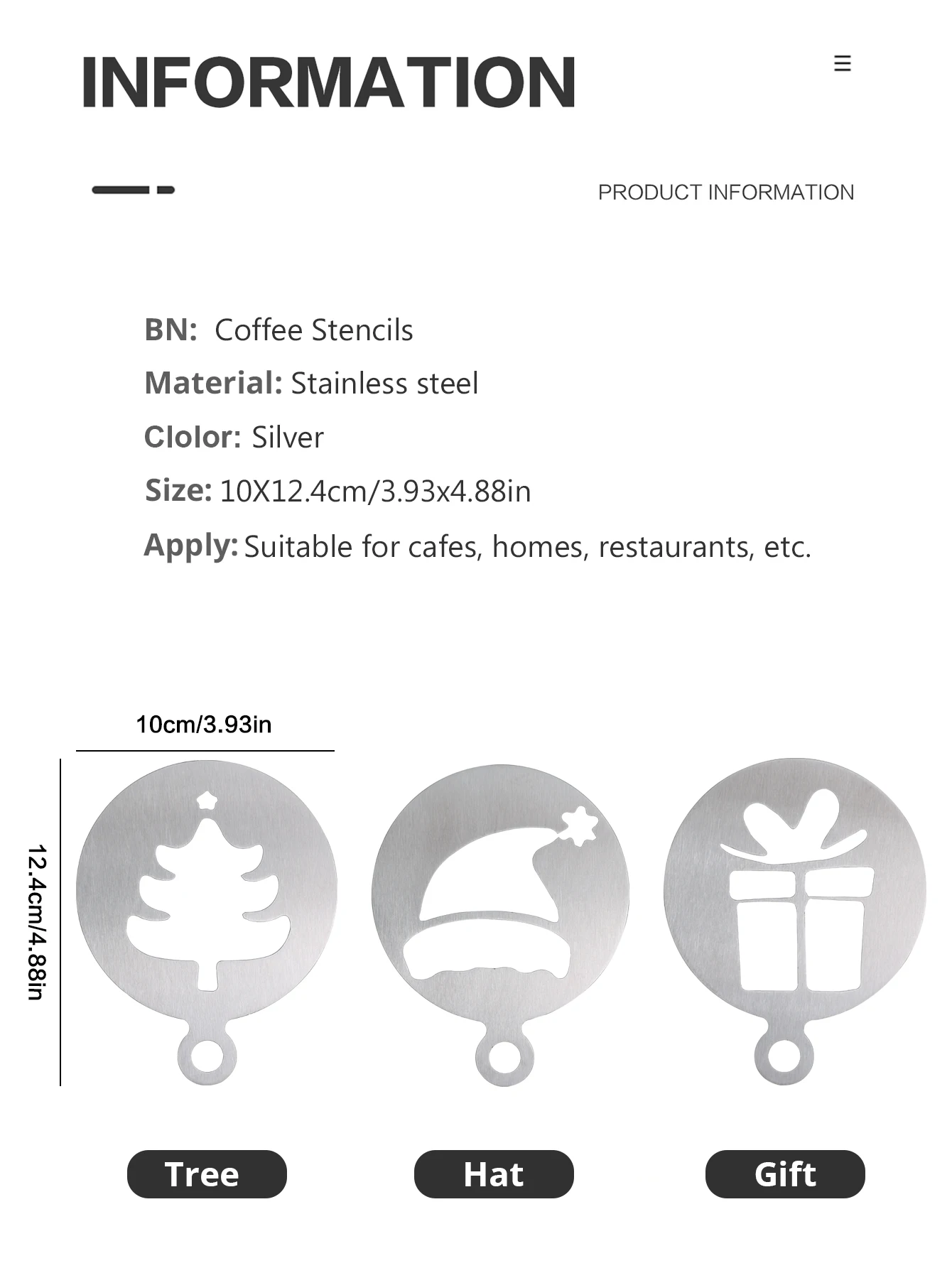 INFORMATION

PRODUCT INFORMATION

BN: Coffee Stencils

Material: Stainless steel

Clolor: Silver

Size: 10X12.4cm/3.93x4.88in

Apply: Suitable for cafes, homes, restaurants, etc.

10cm/3.93in

12.4cm/4.88in

Tree

Hat

Gift